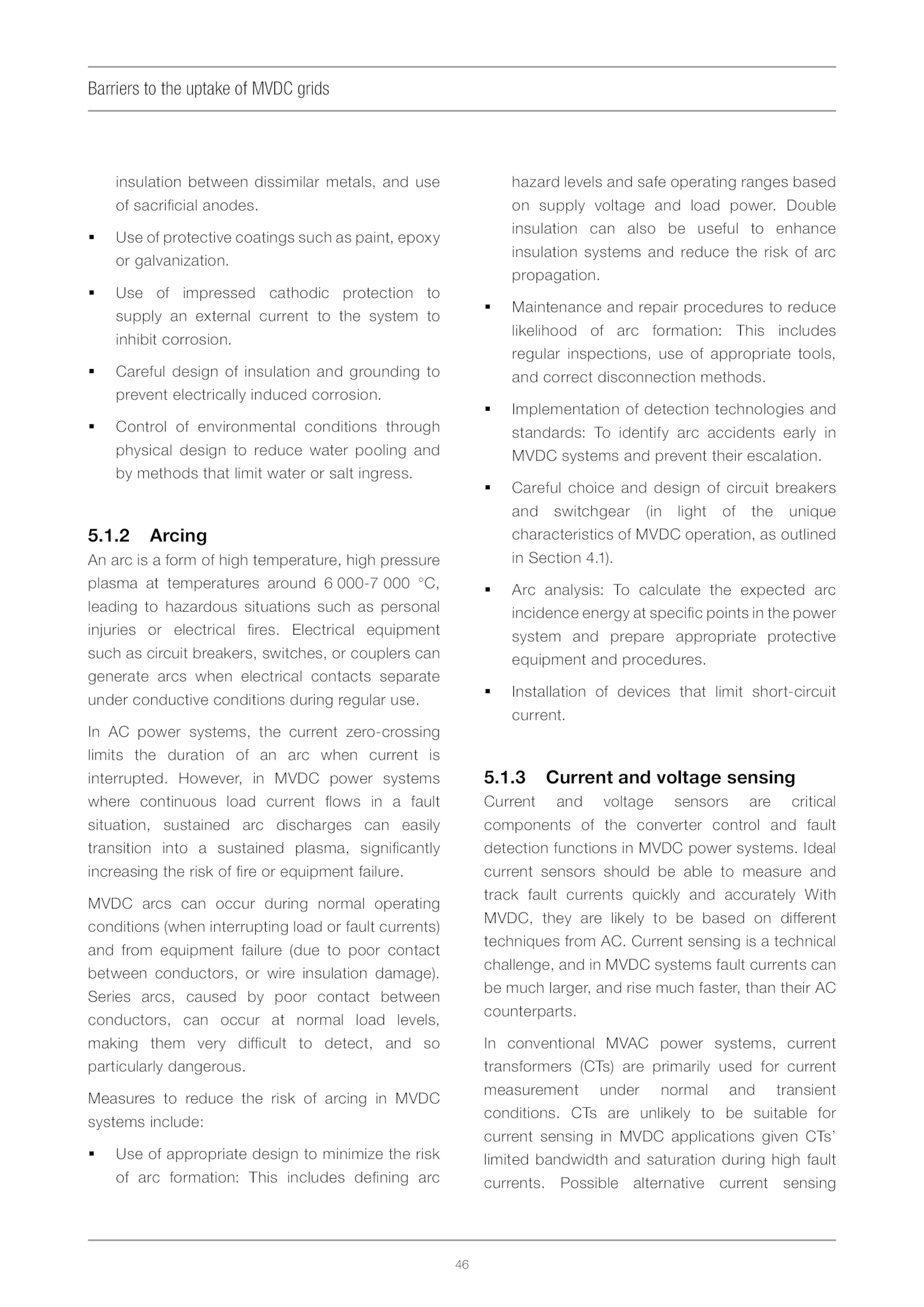 Barriers to the uptake of MVDC grids

insulation between dissimilar metals, and use of sacrificial anodes.

▪ Use of protective coatings such as paint, epoxy or galvanization.

▪ Use of impressed cathodic protection to supply an external current to the system to inhibit corrosion.

▪ Careful design of insulation and grounding to prevent electrically induced corrosion.

▪ Control of environmental conditions through physical design to reduce water pooling and by methods that limit water or salt ingress.

5.1.2 Arcing

An arc is a form of high temperature, high pressure plasma at temperatures around 6 000-7 000 °C, leading to hazardous situations such as personal injuries or electrical fires. Electrical equipment such as circuit breakers, switches, or couplers can generate arcs when electrical contacts separate under conductive conditions during regular use.

In AC power systems, the current zero-crossing limits the duration of an arc when current is interrupted. However, in MVDC power systems where continuous load current flows in a fault situation, sustained arc discharges can easily transition into a sustained plasma, significantly increasing the risk of fire or equipment failure.

MVDC arcs can occur during normal operating conditions (when interrupting load or fault currents) and from equipment failure (due to poor contact between conductors, or wire insulation damage). Series arcs, caused by poor contact between conductors, can occur at normal load levels, making them very difficult to detect, and so particularly dangerous.

Measures to reduce the risk of arcing in MVDC systems include:

▪ Use of appropriate design to minimize the risk of arc formation: This includes defining arc hazard levels and safe operating ranges based on supply voltage and load power. Double insulation can also be useful to enhance insulation systems and reduce the risk of arc propagation.

▪ Maintenance and repair procedures to reduce likelihood of arc formation: This includes regular inspections, use of appropriate tools, and correct disconnection methods.

▪ Implementation of detection technologies and standards: To identify arc accidents early in MVDC systems and prevent their escalation.

▪ Careful choice and design of circuit breakers and switchgear (in light of the unique characteristics of MVDC operation, as outlined in Section 4.1).

▪ Arc analysis: To calculate the expected arc incidence energy at specific points in the power system and prepare appropriate protective equipment and procedures.

▪ Installation of devices that limit short-circuit current.

5.1.3 Current and voltage sensing

Current and voltage sensors are critical components of the converter control and fault detection functions in MVDC power systems. Ideal current sensors should be able to measure and track fault currents quickly and accurately With MVDC, they are likely to be based on different techniques from AC. Current sensing is a technical challenge, and in MVDC systems fault currents can be much larger, and rise much faster, than their AC counterparts.

In conventional MVAC power systems, current transformers (CTs) are primarily used for current measurement under normal and transient conditions. CTs are unlikely to be suitable for current sensing in MVDC applications given CTs' limited bandwidth and saturation during high fault currents. Possible alternative current sensing

46